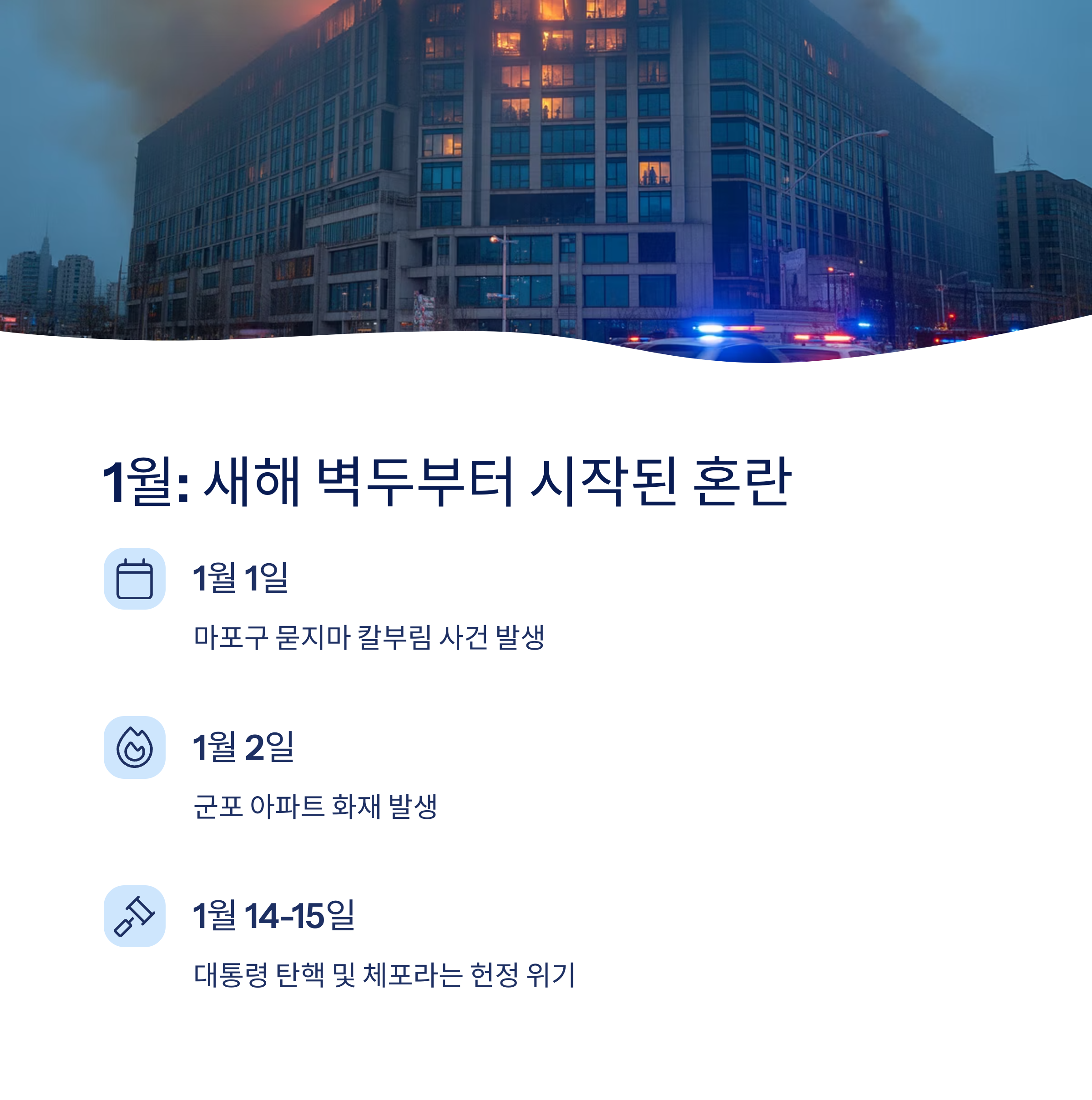 1월: 새해 벽두부터 시작된 혼란

1월 1일

마포구 묻지마 칼부림 사건 발생

1월 2일

군포 아파트 화재 발생

1월 14-15일

대통령 탄핵 및 체포라는 헌정 위기